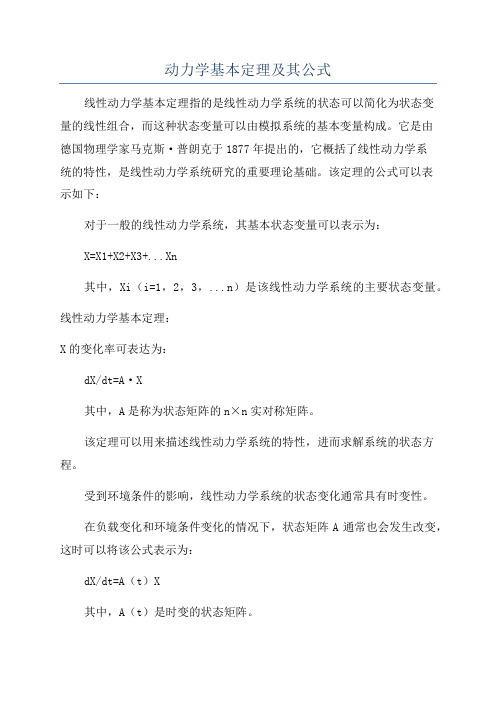 动力学基本定理及其公式

线性动力学基本定理指的是线性动力学系统的状态可以简化为状态变量的线性组合，而这种状态变量可以由模拟系统的基本变量构成。它是由德国物理学家马克斯·普朗克于1877年提出的，它概括了线性动力学系统的特性，是线性动力学系统研究的重要理论基础。该定理的公式可以表示如下：

对于一般的线性动力学系统，其基本状态变量可以表示为：

X=X1+X2+X3+...Xn

其中，Xi（i=1，2，3，...n）是该线性动力学系统的主要状态变量。

线性动力学基本定理：

X的变化率可表达为：

dX/dt=A·X

其中，A是称为状态矩阵的n×n实对称矩阵。

该定理可以用来描述线性动力学系统的特性，进而求解系统的状态方程。

受到环境条件的影响，线性动力学系统的状态变化通常具有时变性。

在负载变化和环境条件变化的情况下，状态矩阵A通常也会发生改变，这时可以将该公式表示为：

dX/dt=A（t）X

其中，A（t）是时变的状态矩阵。